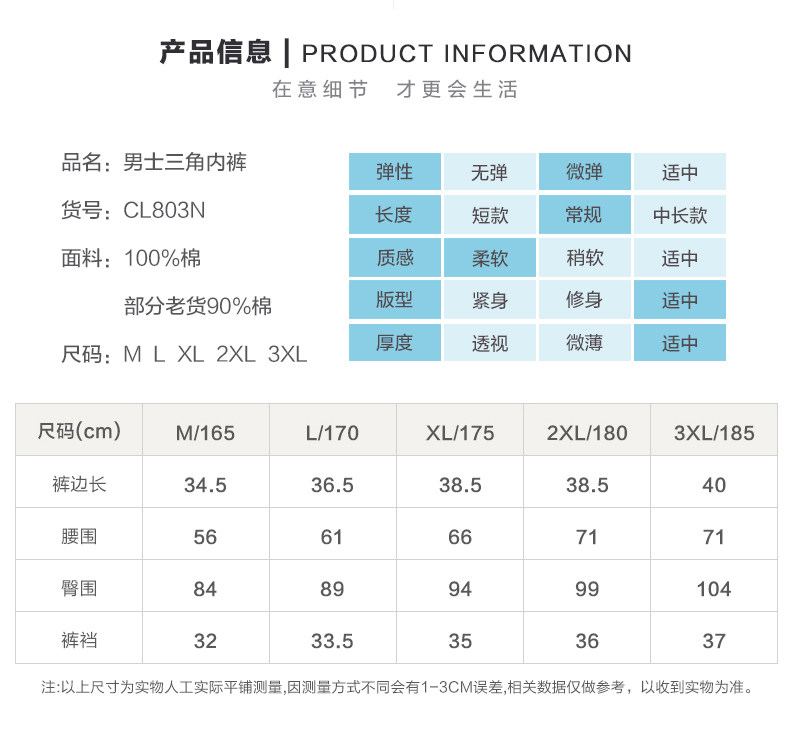 产品信息 | PRODUCT INFORMATION

在意细节 才更会生活

品名：男士三角内裤

货号：CL803N

面料：100%棉

部分老货90%棉

尺码：M L XL 2XL 3XL

| 弹性 | 无弹 | 微弹 | 适中 |
|---|---|---|---|
| 长度 | 短款 | 常规 | 中长款 |
| 质感 | 柔软 | 稍软 | 适中 |
| 版型 | 紧身 | 修身 | 适中 |
| 厚度 | 透视 | 微薄 | 适中 |

| 尺码(cm) | M/165 | L/170 | XL/175 | 2XL/180 | 3XL/185 |
|---|---|---|---|---|---|
| 裤边长 | 34.5 | 36.5 | 38.5 | 38.5 | 40 |
| 腰围 | 56 | 61 | 66 | 71 | 71 |
| 臀围 | 84 | 89 | 94 | 99 | 104 |
| 裤裆 | 32 | 33.5 | 35 | 36 | 37 |

注:以上尺寸为实物人工实际平铺测量,因测量方式不同会有1-3CM误差,相关数据仅做参考，以收到实物为准。